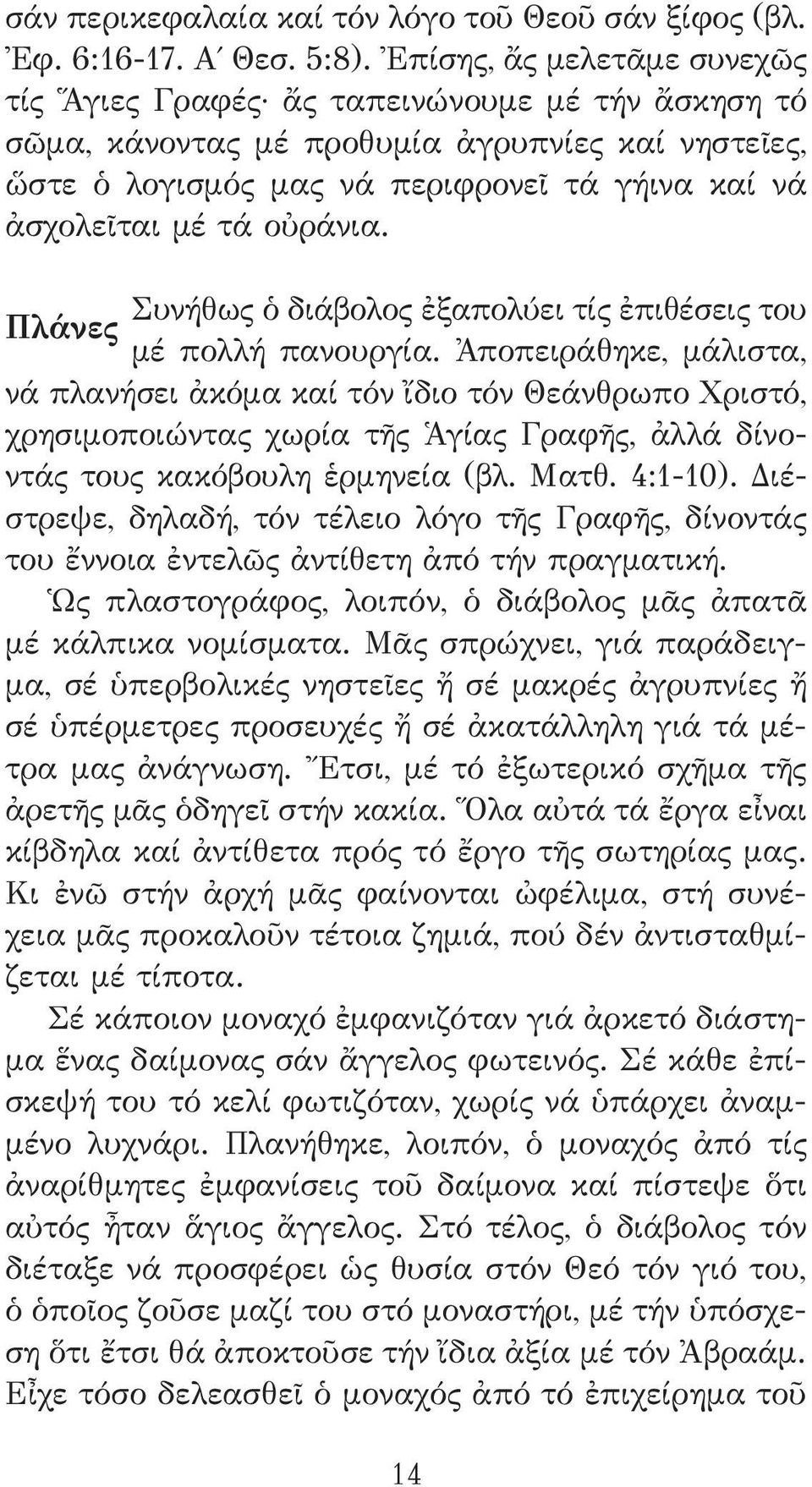 σάν περικεφαλαία καί τόν λόγο τοῦ Θεοῦ σάν ξίφος (βλ. Ἐφ. 6:16-17. Α΄ Θεσ. 5:8). Ἐπίσης, ἄς μελετᾶμε συνεχῶς τίς Ἅγιες Γραφές· ἄς ταπεινώνουμε μέ τήν ἄσκηση τό σῶμα, κάνοντας μέ προθυμία ἀγρυπνίες καί νηστεῖες, ὥστε ὁ λογισμός μας νά περιφρονεῖ τά γήινα καί νά ἀσχολεῖται μέ τά οὐράνια.

Πλάνες

Συνήθως ὁ διάβολος ἐξαπολύει τίς ἐπιθέσεις του μέ πολλή πανουργία. Ἀποπειράθηκε, μάλιστα, νά πλανήσει ἀκόμα καί τόν ἴδιο τόν Θεάνθρωπο Χριστό, χρησιμοποιώντας χωρία τῆς Ἁγίας Γραφῆς, ἀλλά δίνοντάς τους κακόβουλη ἑρμηνεία (βλ. Ματθ. 4:1-10). Διέστρεψε, δηλαδή, τόν τέλειο λόγο τῆς Γραφῆς, δίνοντάς του ἔννοια ἐντελῶς ἀντίθετη ἀπό τήν πραγματική.

Ὡς πλαστογράφος, λοιπόν, ὁ διάβολος μᾶς ἀπατᾶ μέ κάλπικα νομίσματα. Μᾶς σπρώχνει, γιά παράδειγμα, σέ ὑπερβολικές νηστεῖες ἤ σέ μακρές ἀγρυπνίες ἤ σέ ὑπέρμετρες προσευχές ἤ σέ ἀκατάλληλη γιά τά μέτρα μας ἀνάγνωση. Ἔτσι, μέ τό ἐξωτερικό σχῆμα τῆς ἀρετῆς μᾶς ὁδηγεῖ στήν κακία. Ὅλα αὐτά τά ἔργα εἶναι κίβδηλα καί ἀντίθετα πρός τό ἔργο τῆς σωτηρίας μας. Κι ἐνῶ στήν ἀρχή μᾶς φαίνονται ὠφέλιμα, στή συνέχεια μᾶς προκαλοῦν τέτοια ζημιά, πού δέν ἀντισταθμίζεται μέ τίποτα.

Σέ κάποιον μοναχό ἐμφανιζόταν γιά ἀρκετό διάστημα ἕνας δαίμονας σάν ἄγγελος φωτεινός. Σέ κάθε ἐπίσκεψή του τό κελί φωτιζόταν, χωρίς νά ὑπάρχει ἀναμμένο λυχνάρι. Πλανήθηκε, λοιπόν, ὁ μοναχός ἀπό τίς ἀναρίθμητες ἐμφανίσεις τοῦ δαίμονα καί πίστεψε ὅτι αὐτός ἦταν ἅγιος ἄγγελος. Στό τέλος, ὁ διάβολος τόν διέταξε νά προσφέρει ὡς θυσία στόν Θεό τόν γιό του, ὁ ὁποῖος ζοῦσε μαζί του στό μοναστήρι, μέ τήν ὑπόσχεση ὅτι ἔτσι θά ἀποκτοῦσε τήν ἴδια ἀξία μέ τόν Ἀβραάμ. Εἶχε τόσο δελεασθεῖ ὁ μοναχός ἀπό τό ἐπιχείρημα τοῦ

14